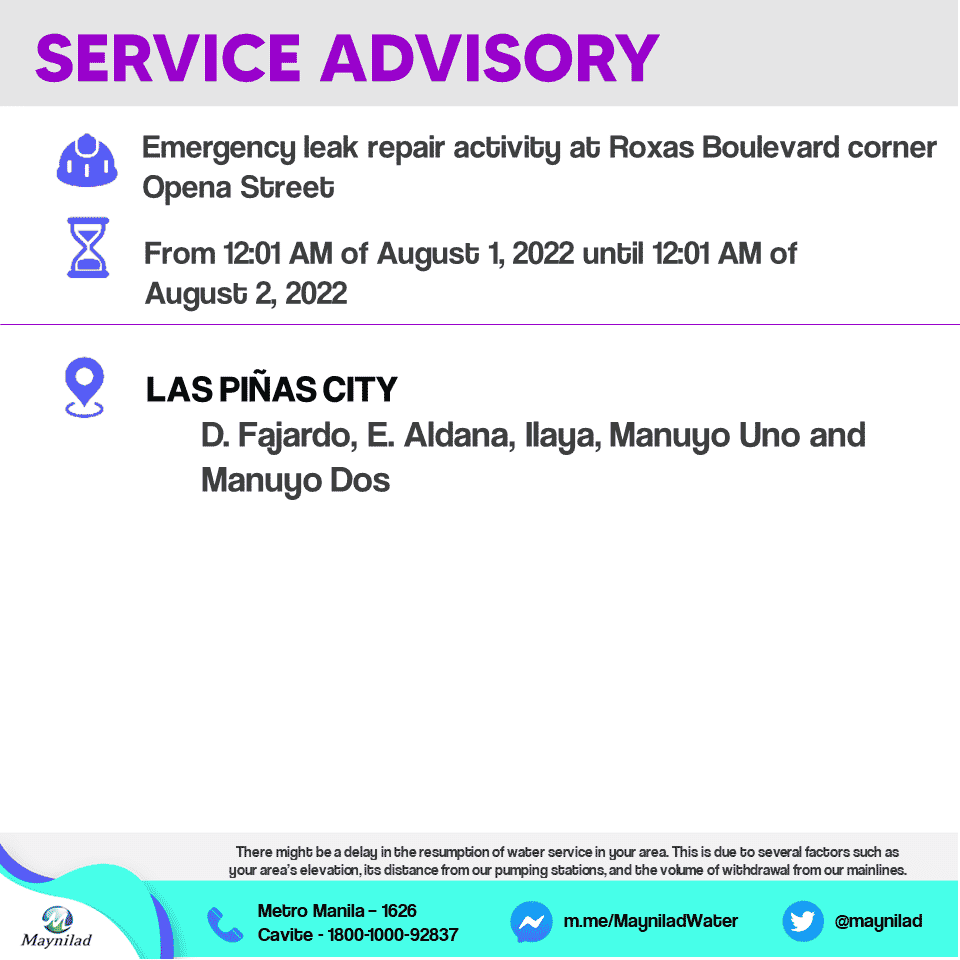 SERVICE ADVISORY

Emergency leak repair activity at Roxas Boulevard corner Opena Street

From 12:01 AM of August 1, 2022 until 12:01 AM of August 2, 2022

LAS PIÑAS CITY

D. Fajardo, E. Aldana, Ilaya, Manuyo Uno and Manuyo Dos

There might be a delay in the resumption of water service in your area. This is due to several factors such as your area's elevation, its distance from our pumping stations, and the volume of withdrawal from our mainlines.

Maynilad

Metro Manila – 1626
Cavite - 1800-1000-92837

m.me/MayniladWater

@maynilad